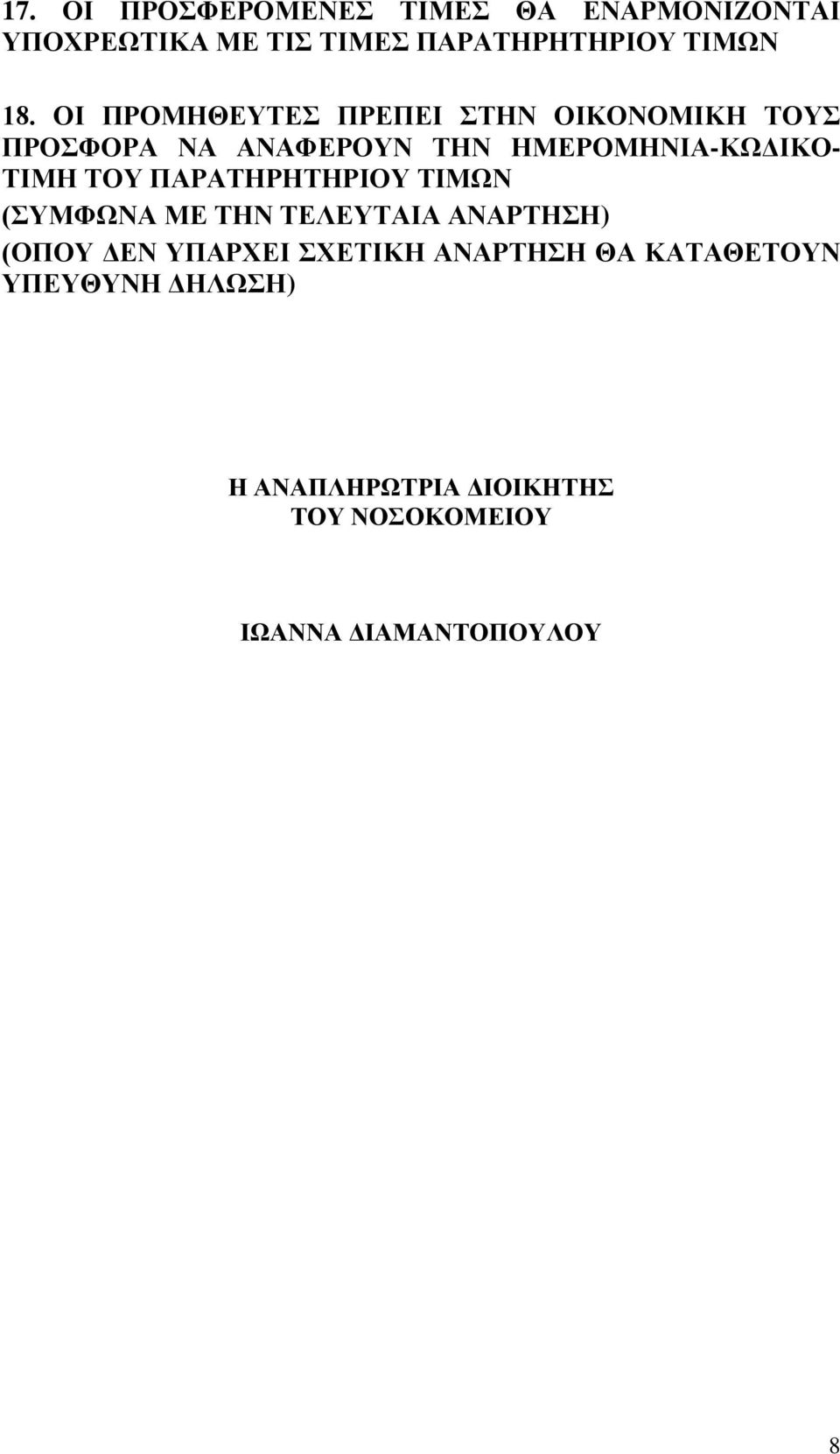 17. ΟΙ ΠΡΟΣΦΕΡΟΜΕΝΕΣ ΤΙΜΕΣ ΘΑ ΕΝΑΡΜΟΝΙΖΟΝΤΑΙ ΥΠΟΧΡΕΩΤΙΚΑ ΜΕ ΤΙΣ ΤΙΜΕΣ ΠΑΡΑΤΗΡΗΤΗΡΙΟΥ ΤΙΜΩΝ

18. ΟΙ ΠΡΟΜΗΘΕΥΤΕΣ ΠΡΕΠΕΙ ΣΤΗΝ ΟΙΚΟΝΟΜΙΚΗ ΤΟΥΣ ΠΡΟΣΦΟΡΑ ΝΑ ΑΝΑΦΕΡΟΥΝ ΤΗΝ ΗΜΕΡΟΜΗΝΙΑ-ΚΩΔΙΚΟ-ΤΙΜΗ ΤΟΥ ΠΑΡΑΤΗΡΗΤΗΡΙΟΥ ΤΙΜΩΝ (ΣΥΜΦΩΝΑ ΜΕ ΤΗΝ ΤΕΛΕΥΤΑΙΑ ΑΝΑΡΤΗΣΗ) (ΟΠΟΥ ΔΕΝ ΥΠΑΡΧΕΙ ΣΧΕΤΙΚΗ ΑΝΑΡΤΗΣΗ ΘΑ ΚΑΤΑΘΕΤΟΥΝ ΥΠΕΥΘΥΝΗ ΔΗΛΩΣΗ)

Η ΑΝΑΠΛΗΡΩΤΡΙΑ ΔΙΟΙΚΗΤΗΣ
ΤΟΥ ΝΟΣΟΚΟΜΕΙΟΥ

ΙΩΑΝΝΑ ΔΙΑΜΑΝΤΟΠΟΥΛΟΥ

8